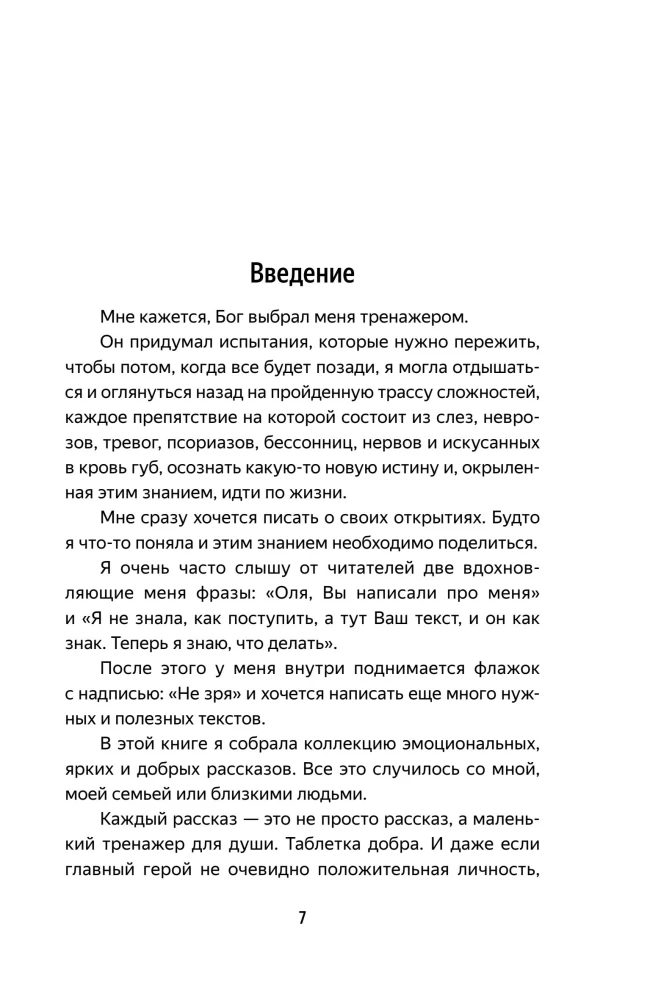 Введение

Мне кажется, Бог выбрал меня тренажером.

Он придумал испытания, которые нужно пережить, чтобы потом, когда все будет позади, я могла отдышаться и оглянуться назад на пройденную трассу сложностей, каждое препятствие на которой состоит из слез, неврозов, тревог, псориазов, бессонниц, нервов и искусанных в кровь губ, осознать какую-то новую истину и, окрыленная этим знанием, идти по жизни.

Мне сразу хочется писать о своих открытиях. Будто я что-то поняла и этим знанием необходимо поделиться.

Я очень часто слышу от читателей две вдохновляющие меня фразы: «Оля, Вы написали про меня» и «Я не знала, как поступить, а тут Ваш текст, и он как знак. Теперь я знаю, что делать».

После этого у меня внутри поднимается флажок с надписью: «Не зря» и хочется написать еще много нужных и полезных текстов.

В этой книге я собрала коллекцию эмоциональных, ярких и добрых рассказов. Все это случилось со мной, моей семьей или близкими людьми.

Каждый рассказ — это не просто рассказ, а маленький тренажер для души. Таблетка добра. И даже если главный герой не очевидно положительная личность,

7